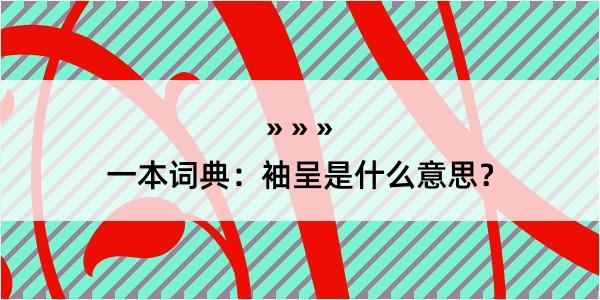 » » »

一本词典：袖呈是什么意思？